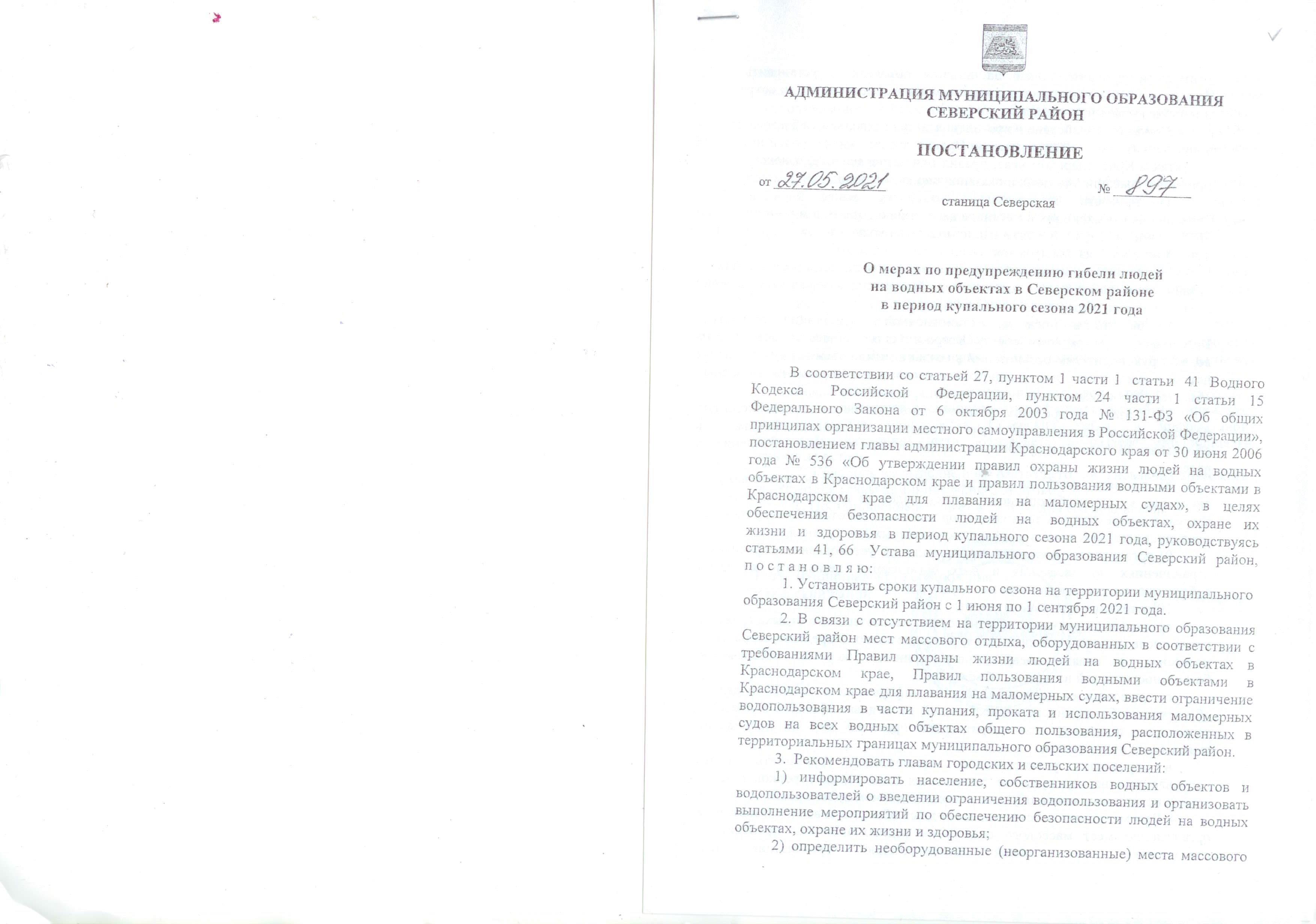 АДМИНИСТРАЦИЯ МУНИЦИПАЛЬНОГО ОБРАЗОВАНИЯ
СЕВЕРСКИЙ РАЙОН

ПОСТАНОВЛЕНИЕ

от 27.05.2021 № 897

станица Северская

О мерах по предупреждению гибели людей
на водных объектах в Северском районе
в период купального сезона 2021 года

В соответствии со статьей 27, пунктом 1 части 1 статьи 41 Водного Кодекса Российской Федерации, пунктом 24 части 1 статьи 15 Федерального Закона от 6 октября 2003 года № 131-ФЗ «Об общих принципах организации местного самоуправления в Российской Федерации», постановлением главы администрации Краснодарского края от 30 июня 2006 года № 536 «Об утверждении правил охраны жизни людей на водных объектах в Краснодарском крае и правил пользования водными объектами в Краснодарском крае для плавания на маломерных судах», в целях обеспечения безопасности людей на водных объектах, охране их жизни и здоровья в период купального сезона 2021 года, руководствуясь статьями 41, 66 Устава муниципального образования Северский район, п о с т а н о в л я ю:

1. Установить сроки купального сезона на территории муниципального образования Северский район с 1 июня по 1 сентября 2021 года.

2. В связи с отсутствием на территории муниципального образования Северский район мест массового отдыха, оборудованных в соответствии с требованиями Правил охраны жизни людей на водных объектах в Краснодарском крае, Правил пользования водными объектами в Краснодарском крае для плавания на маломерных судах, ввести ограничение водопользования в части купания, проката и использования маломерных судов на всех водных объектах общего пользования, расположенных в территориальных границах муниципального образования Северский район.

3. Рекомендовать главам городских и сельских поселений:

1) информировать население, собственников водных объектов и водопользователей о введении ограничения водопользования и организовать выполнение мероприятий по обеспечению безопасности людей на водных объектах, охране их жизни и здоровья;

2) определить необорудованные (неорганизованные) места массового